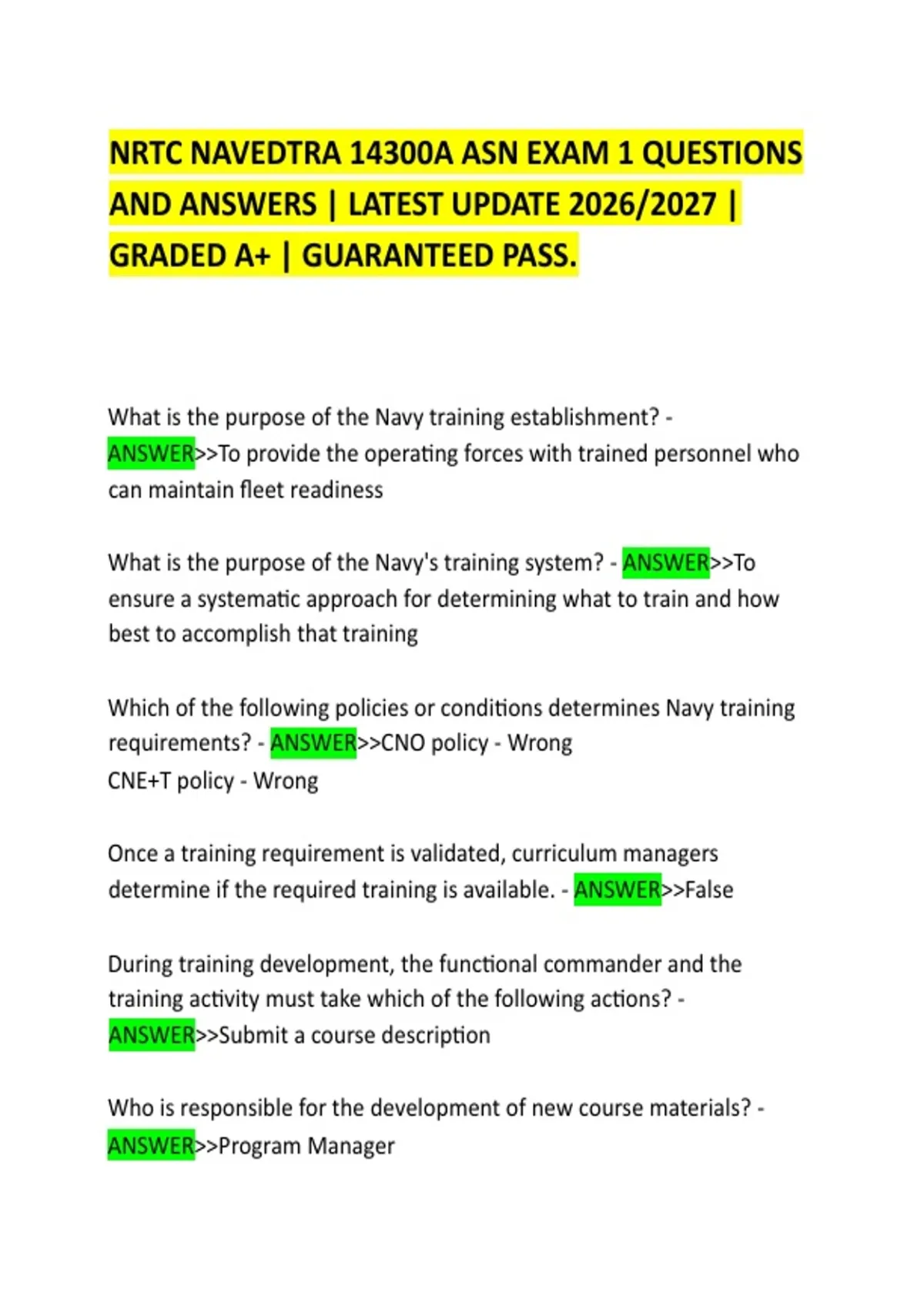 NRTC NAVEDTRA 14300A ASN EXAM 1 QUESTIONS AND ANSWERS | LATEST UPDATE 2026/2027 | GRADED A+ | GUARANTEED PASS.

What is the purpose of the Navy training establishment? - ANSWER>>To provide the operating forces with trained personnel who can maintain fleet readiness

What is the purpose of the Navy's training system? - ANSWER>>To ensure a systematic approach for determining what to train and how best to accomplish that training

Which of the following policies or conditions determines Navy training requirements? - ANSWER>>CNO policy - Wrong
CNE+T policy - Wrong

Once a training requirement is validated, curriculum managers determine if the required training is available. - ANSWER>>False

During training development, the functional commander and the training activity must take which of the following actions? - ANSWER>>Submit a course description

Who is responsible for the development of new course materials? - ANSWER>>Program Manager